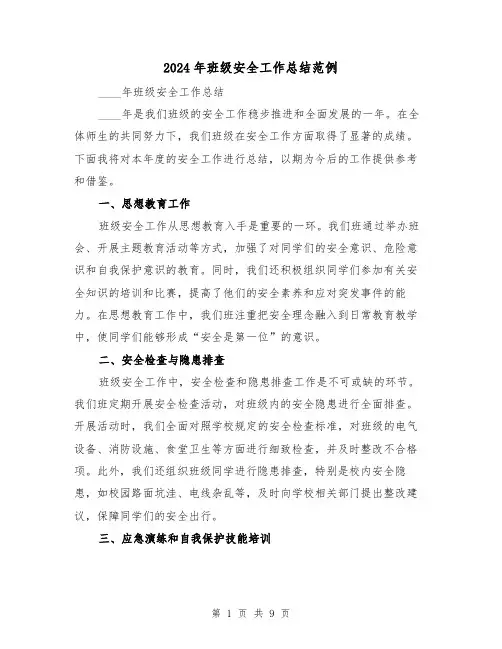 2024年班级安全工作总结范例

____年班级安全工作总结

____年是我们班级的安全工作稳步推进和全面发展的一年。在全体师生的共同努力下，我们班级在安全工作方面取得了显著的成绩。下面我将对本年度的安全工作进行总结，以期为今后的工作提供参考和借鉴。

一、思想教育工作

班级安全工作从思想教育入手是重要的一环。我们班通过举办班会、开展主题教育活动等方式，加强了对同学们的安全意识、危险意识和自我保护意识的教育。同时，我们还积极组织同学们参加有关安全知识的培训和比赛，提高了他们的安全素养和应对突发事件的能力。在思想教育工作中，我们班注重把安全理念融入到日常教育教学中，使同学们能够形成“安全是第一位”的意识。

二、安全检查与隐患排查

班级安全工作中，安全检查和隐患排查工作是不可或缺的环节。我们班定期开展安全检查活动，对班级内的安全隐患进行全面排查。开展活动时，我们全面对照学校规定的安全检查标准，对班级的电气设备、消防设施、食堂卫生等方面进行细致检查，并及时整改不合格项。此外，我们还组织班级同学进行隐患排查，特别是校内安全隐患，如校园路面坑洼、电线杂乱等，及时向学校相关部门提出整改建议，保障同学们的安全出行。

三、应急演练和自我保护技能培训

第 1 页 共 9 页